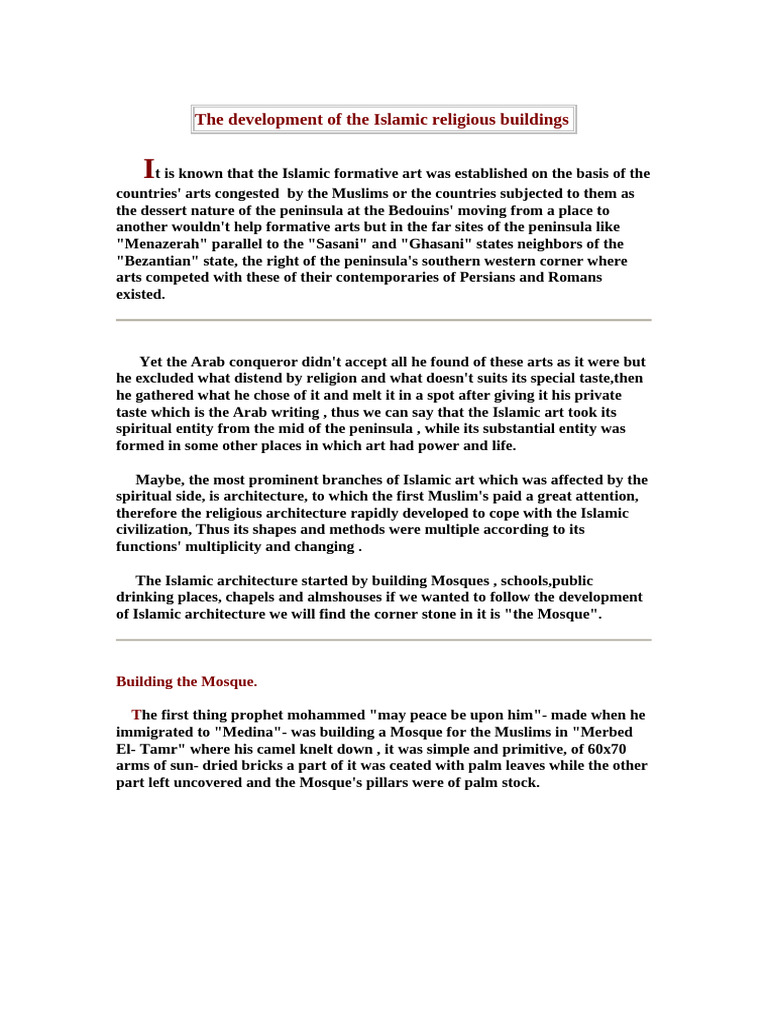 The development of the Islamic religious buildings

It is known that the Islamic formative art was established on the basis of the countries' arts congested by the Muslims or the countries subjected to them as the dessert nature of the peninsula at the Bedouins' moving from a place to another wouldn't help formative arts but in the far sites of the peninsula like "Menazerah" parallel to the "Sasani" and "Ghasani" states neighbors of the "Bezantian" state, the right of the peninsula's southern western corner where arts competed with these of their contemporaries of Persians and Romans existed.

Yet the Arab conqueror didn't accept all he found of these arts as it were but he excluded what distend by religion and what doesn't suits its special taste,then he gathered what he chose of it and melt it in a spot after giving it his private taste which is the Arab writing , thus we can say that the Islamic art took its spiritual entity from the mid of the peninsula , while its substantial entity was formed in some other places in which art had power and life.

Maybe, the most prominent branches of Islamic art which was affected by the spiritual side, is architecture, to which the first Muslim's paid a great attention, therefore the religious architecture rapidly developed to cope with the Islamic civilization, Thus its shapes and methods were multiple according to its functions' multiplicity and changing .

The Islamic architecture started by building Mosques , schools,public drinking places, chapels and almshouses if we wanted to follow the development of Islamic architecture we will find the corner stone in it is "the Mosque".

Building the Mosque.

The first thing prophet mohammed "may peace be upon him"- made when he immigrated to "Medina"- was building a Mosque for the Muslims in "Merbed El- Tamr" where his camel knelt down , it was simple and primitive, of 60x70 arms of sun- dried bricks a part of it was ceated with palm leaves while the other part left uncovered and the Mosque's pillars were of palm stock.